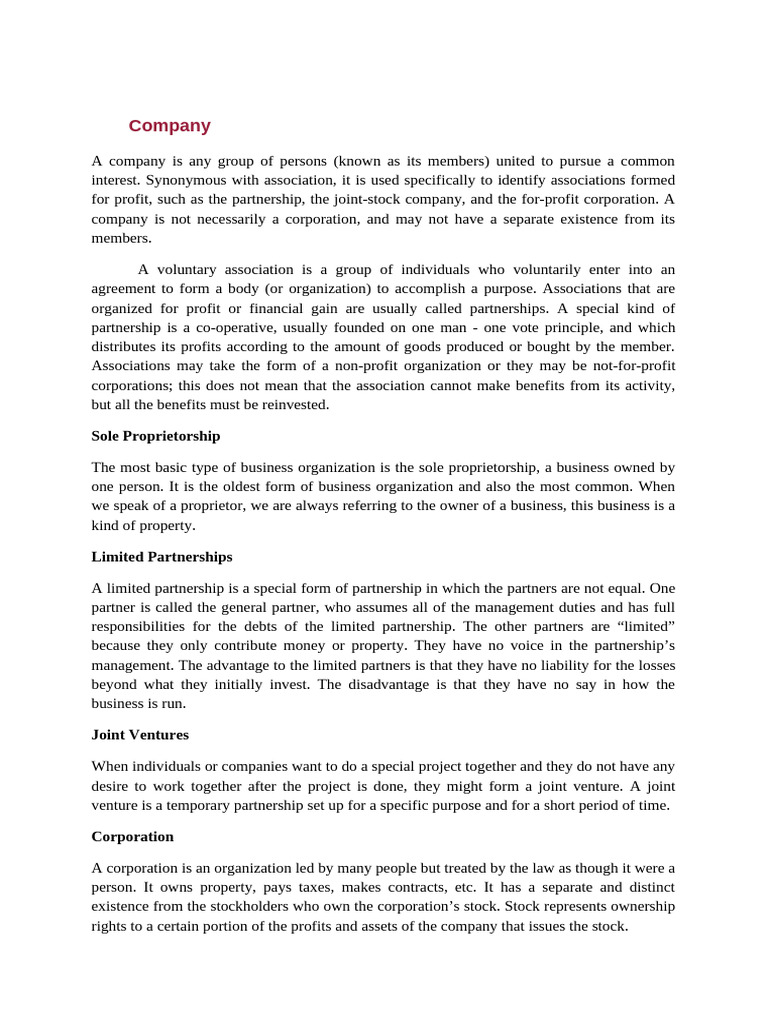 Company

A company is any group of persons (known as its members) united to pursue a common interest. Synonymous with association, it is used specifically to identify associations formed for profit, such as the partnership, the joint-stock company, and the for-profit corporation. A company is not necessarily a corporation, and may not have a separate existence from its members.

A voluntary association is a group of individuals who voluntarily enter into an agreement to form a body (or organization) to accomplish a purpose. Associations that are organized for profit or financial gain are usually called partnerships. A special kind of partnership is a co-operative, usually founded on one man - one vote principle, and which distributes its profits according to the amount of goods produced or bought by the member. Associations may take the form of a non-profit organization or they may be not-for-profit corporations; this does not mean that the association cannot make benefits from its activity, but all the benefits must be reinvested.

Sole Proprietorship

The most basic type of business organization is the sole proprietorship, a business owned by one person. It is the oldest form of business organization and also the most common. When we speak of a proprietor, we are always referring to the owner of a business, this business is a kind of property.

Limited Partnerships

A limited partnership is a special form of partnership in which the partners are not equal. One partner is called the general partner, who assumes all of the management duties and has full responsibilities for the debts of the limited partnership. The other partners are “limited” because they only contribute money or property. They have no voice in the partnership’s management. The advantage to the limited partners is that they have no liability for the losses beyond what they initially invest. The disadvantage is that they have no say in how the business is run.

Joint Ventures

When individuals or companies want to do a special project together and they do not have any desire to work together after the project is done, they might form a joint venture. A joint venture is a temporary partnership set up for a specific purpose and for a short period of time.

Corporation

A corporation is an organization led by many people but treated by the law as though it were a person. It owns property, pays taxes, makes contracts, etc. It has a separate and distinct existence from the stockholders who own the corporation’s stock. Stock represents ownership rights to a certain portion of the profits and assets of the company that issues the stock.